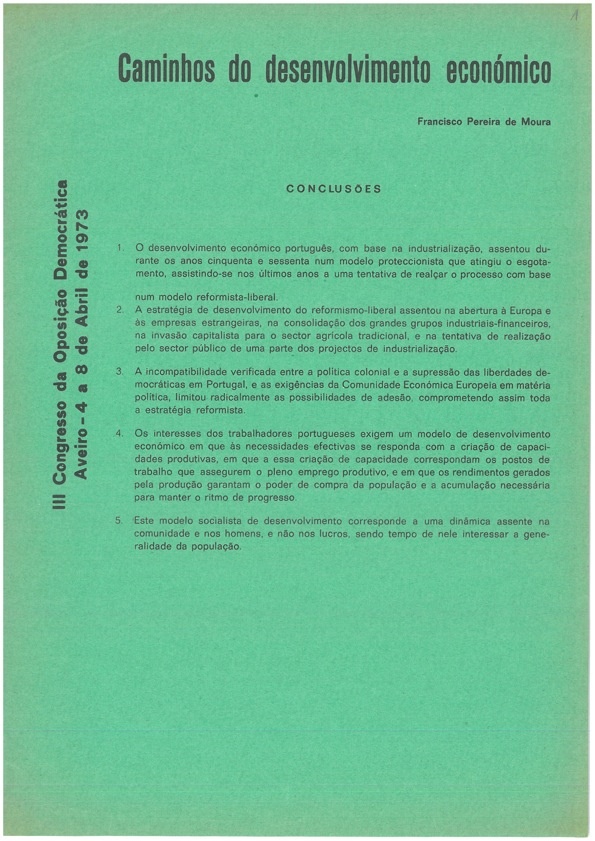 1

Caminhos do desenvolvimento económico

Francisco Pereira de Moura

III Congresso da Oposição Democrática
Aveiro - 4 a 8 de Abril de 1973

CONCLUSÕES

1. O desenvolvimento económico português, com base na industrialização, assentou durante os anos cinquenta e sessenta num modelo proteccionista que atingiu o esgotamento, assistindo-se nos últimos anos a uma tentativa de realçar o processo com base num modelo reformista-liberal.

2. A estratégia de desenvolvimento do reformismo-liberal assentou na abertura à Europa e às empresas estrangeiras, na consolidação dos grandes grupos industriais-financeiros, na invasão capitalista para o sector agrícola tradicional, e na tentativa de realização pelo sector público de uma parte dos projectos de industrialização.

3. A incompatibilidade verificada entre a política colonial e a supressão das liberdades democráticas em Portugal, e as exigências da Comunidade Económica Europeia em matéria política, limitou radicalmente as possibilidades de adesão, comprometendo assim toda a estratégia reformista.

4. Os interesses dos trabalhadores portugueses exigem um modelo de desenvolvimento económico em que às necessidades efectivas se responda com a criação de capacidades produtivas, em que a essa criação de capacidade correspondam os postos de trabalho que assegurem o pleno emprego produtivo, e em que os rendimentos gerados pela produção garantam o poder de compra da população e a acumulação necessária para manter o ritmo de progresso.

5. Este modelo socialista de desenvolvimento corresponde a uma dinâmica assente na comunidade e nos homens, e não nos lucros, sendo tempo de nele interessar a generalidade da população.